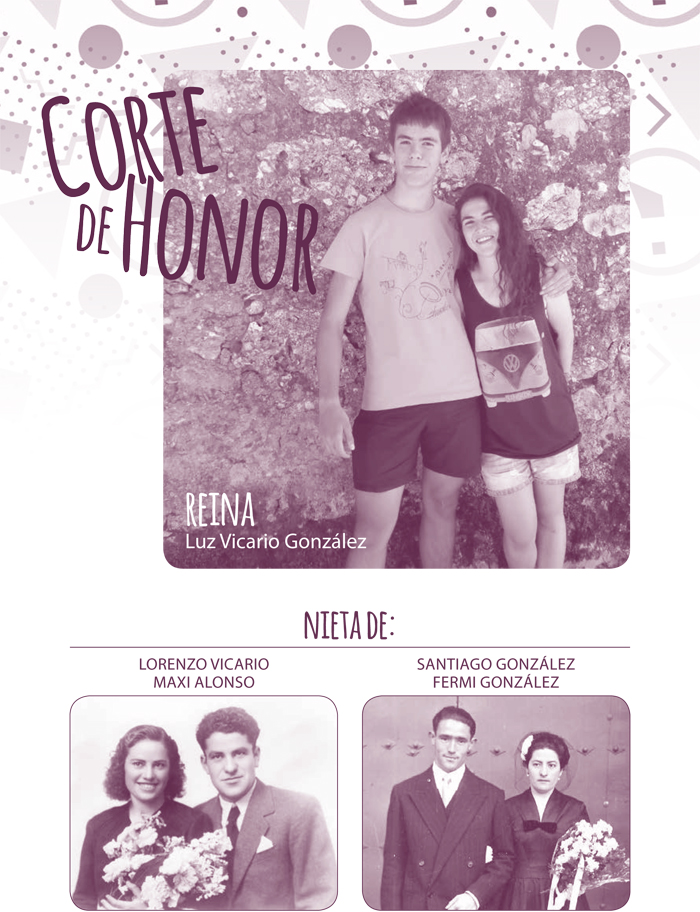 CORTE DE HONOR

REINA
Luz Vicario González

NIETA DE:

LORENZO VICARIO
MAXI ALONSO

SANTIAGO GONZÁLEZ
FERMI GONZÁLEZ